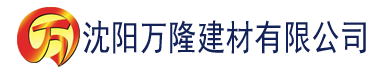 万 沈阳万隆建材有限公司